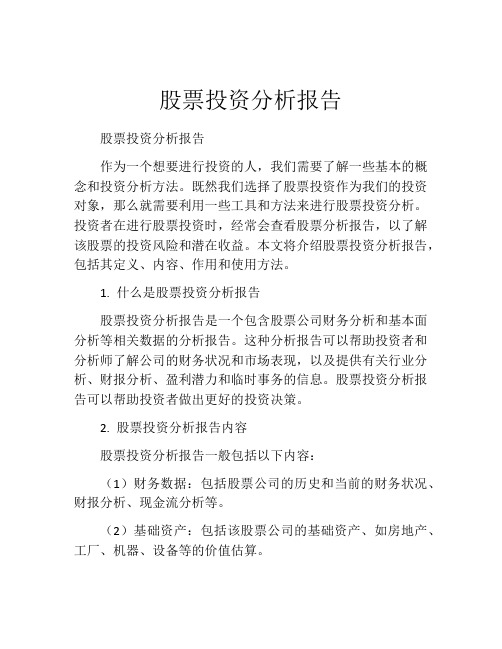 股票投资分析报告

股票投资分析报告

作为一个想要进行投资的人，我们需要了解一些基本的概念和投资分析方法。既然我们选择了股票投资作为我们的投资对象，那么就需要利用一些工具和方法来进行股票投资分析。投资者在进行股票投资时，经常会查看股票分析报告，以了解该股票的投资风险和潜在收益。本文将介绍股票投资分析报告，包括其定义、内容、作用和使用方法。

1. 什么是股票投资分析报告

股票投资分析报告是一个包含股票公司财务分析和基本面分析等相关数据的分析报告。这种分析报告可以帮助投资者和分析师了解公司的财务状况和市场表现，以及提供有关行业分析、财报分析、盈利潜力和临时事务的信息。股票投资分析报告可以帮助投资者做出更好的投资决策。

2. 股票投资分析报告内容

股票投资分析报告一般包括以下内容：

（1）财务数据：包括股票公司的历史和当前的财务状况、财报分析、现金流分析等。

（2）基础资产：包括该股票公司的基础资产、如房地产、工厂、机器、设备等的价值估算。